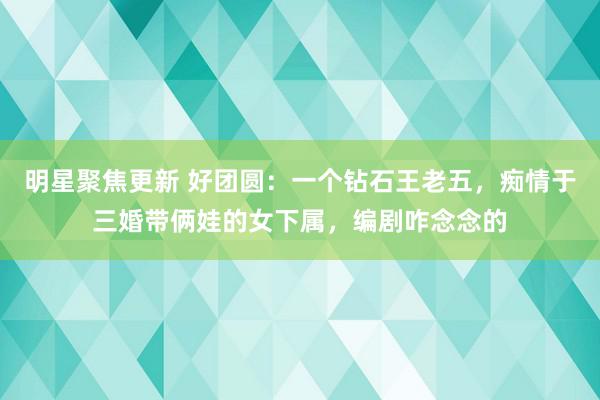 明星聚焦更新 好团圆：一个钻石王老五，痴情于三婚带俩娃的女下属，编剧咋念念的